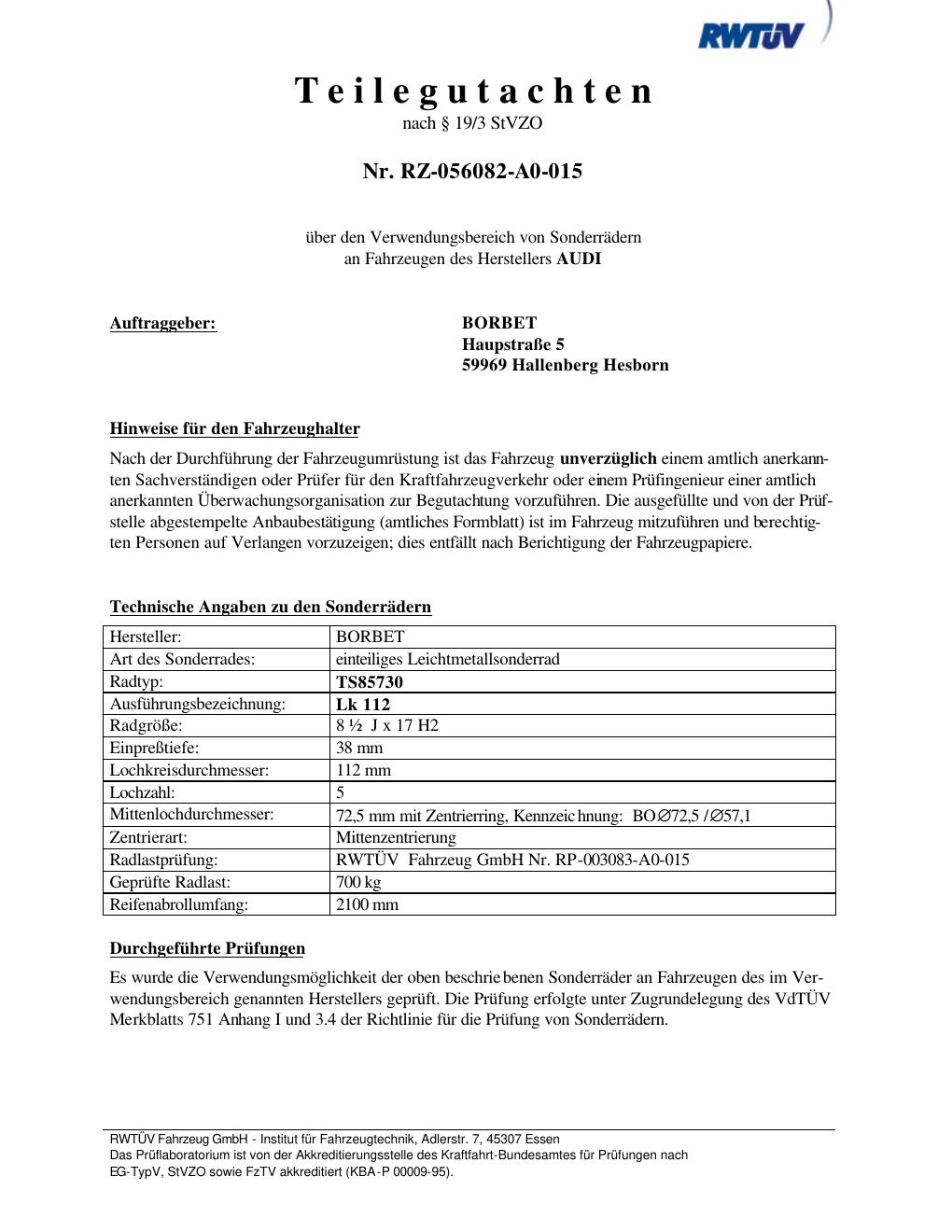 RWTÜV

Teilegutachten
nach § 19/3 StVZO

Nr. RZ-056082-A0-015

über den Verwendungsbereich von Sonderrädern
an Fahrzeugen des Herstellers AUDI

Auftraggeber:

BORBET
Haupstraße 5
59969 Hallenberg Hesborn

Hinweise für den Fahrzeughalter

Nach der Durchführung der Fahrzeugumrüstung ist das Fahrzeug unverzüglich einem amtlich anerkannten Sachverständigen oder Prüfer für den Kraftfahrzeugverkehr oder einem Prüfingenieur einer amtlich anerkannten Überwachungsorganisation zur Begutachtung vorzuführen. Die ausgefüllte und von der Prüfstelle abgestempelte Anbaubestätigung (amtliches Formblatt) ist im Fahrzeug mitzuführen und berechtigten Personen auf Verlangen vorzuzeigen; dies entfällt nach Berichtigung der Fahrzeugpapiere.

Technische Angaben zu den Sonderrädern

| Hersteller: | BORBET |
|---|---|
| Art des Sonderrades: | einteiliges Leichtmetallsonderrad |
| Radtyp: | TS85730 |
| Ausführungsbezeichnung: | Lk 112 |
| Radgröße: | 8 ½ J x 17 H2 |
| Einpreßtiefe: | 38 mm |
| Lochkreisdurchmesser: | 112 mm |
| Lochzahl: | 5 |
| Mittenlochdurchmesser: | 72,5 mm mit Zentrierring, Kennzeichnung: BO∅72,5 /∅57,1 |
| Zentrierart: | Mittenzentrierung |
| Radlastprüfung: | RWTÜV Fahrzeug GmbH Nr. RP-003083-A0-015 |
| Geprüfte Radlast: | 700 kg |
| Reifenabrollumfang: | 2100 mm |

Durchgeführte Prüfungen

Es wurde die Verwendungsmöglichkeit der oben beschriebenen Sonderräder an Fahrzeugen des im Verwendungsbereich genannten Herstellers geprüft. Die Prüfung erfolgte unter Zugrundelegung des VdTÜV Merkblatts 751 Anhang I und 3.4 der Richtlinie für die Prüfung von Sonderrädern.

RWTÜV Fahrzeug GmbH - Institut für Fahrzeugtechnik, Adlerstr. 7, 45307 Essen
Das Prüflaboratorium ist von der Akkreditierungsstelle des Kraftfahrt-Bundesamtes für Prüfungen nach EG-TypV, StVZO sowie FzTV akkreditiert (KBA-P 00009-95).